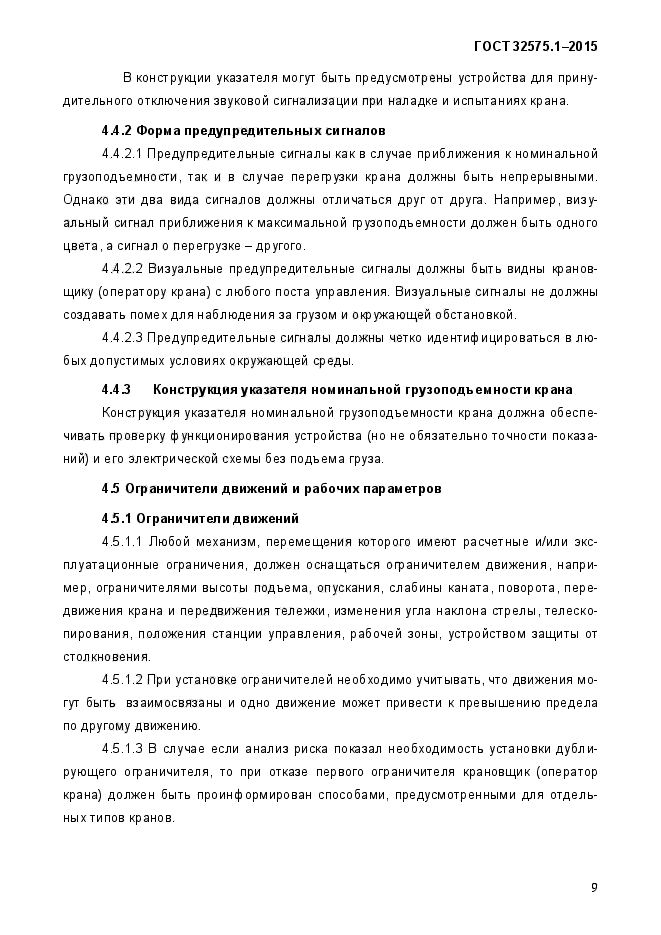 ГОСТ 32575.1–2015

В конструкции указателя могут быть предусмотрены устройства для принудительного отключения звуковой сигнализации при наладке и испытаниях крана.

4.4.2 Форма предупредительных сигналов

4.4.2.1 Предупредительные сигналы как в случае приближения к номинальной грузоподъемности, так и в случае перегрузки крана должны быть непрерывными. Однако эти два вида сигналов должны отличаться друг от друга. Например, визуальный сигнал приближения к максимальной грузоподъемности должен быть одного цвета, а сигнал о перегрузке – другого.

4.4.2.2 Визуальные предупредительные сигналы должны быть видны крановщику (оператору крана) с любого поста управления. Визуальные сигналы не должны создавать помех для наблюдения за грузом и окружающей обстановкой.

4.4.2.3 Предупредительные сигналы должны четко идентифицироваться в любых допустимых условиях окружающей среды.

4.4.3 Конструкция указателя номинальной грузоподъемности крана

Конструкция указателя номинальной грузоподъемности крана должна обеспечивать проверку функционирования устройства (но не обязательно точности показаний) и его электрической схемы без подъема груза.

4.5 Ограничители движений и рабочих параметров

4.5.1 Ограничители движений

4.5.1.1 Любой механизм, перемещения которого имеют расчетные и/или эксплуатационные ограничения, должен оснащаться ограничителем движения, например, ограничителями высоты подъема, опускания, слабины каната, поворота, передвижения крана и передвижения тележки, изменения угла наклона стрелы, телескопирования, положения станции управления, рабочей зоны, устройством защиты от столкновения.

4.5.1.2 При установке ограничителей необходимо учитывать, что движения могут быть взаимосвязаны и одно движение может привести к превышению предела по другому движению.

4.5.1.3 В случае если анализ риска показал необходимость установки дублирующего ограничителя, то при отказе первого ограничителя крановщик (оператор крана) должен быть проинформирован способами, предусмотренными для отдельных типов кранов.

9